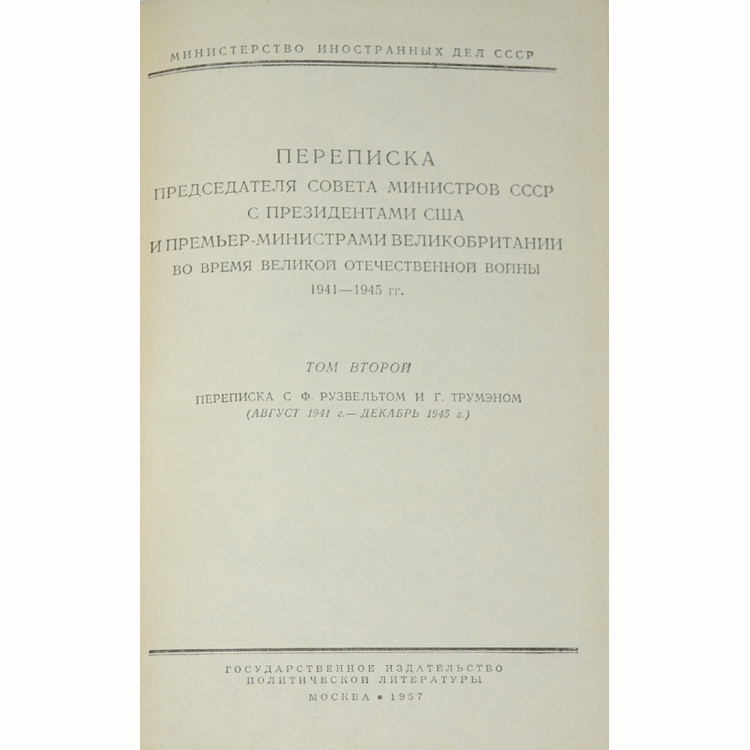 МИНИСТЕРСТВО ИНОСТРАННЫХ ДЕЛ СССР

ПЕРЕПИСКА
ПРЕДСЕДАТЕЛЯ СОВЕТА МИНИСТРОВ СССР
С ПРЕЗИДЕНТАМИ США
И ПРЕМЬЕР-МИНИСТРАМИ ВЕЛИКОБРИТАНИИ
ВО ВРЕМЯ ВЕЛИКОЙ ОТЕЧЕСТВЕННОЙ ВОЙНЫ
1941—1945 гг.

ТОМ ВТОРОЙ

ПЕРЕПИСКА С Ф. РУЗВЕЛЬТОМ И Г. ТРУМЭНОМ
(АВГУСТ 1941 г.— ДЕКАБРЬ 1945 г.)

ГОСУДАРСТВЕННОЕ ИЗДАТЕЛЬСТВО
ПОЛИТИЧЕСКОЙ ЛИТЕРАТУРЫ
МОСКВА • 1957